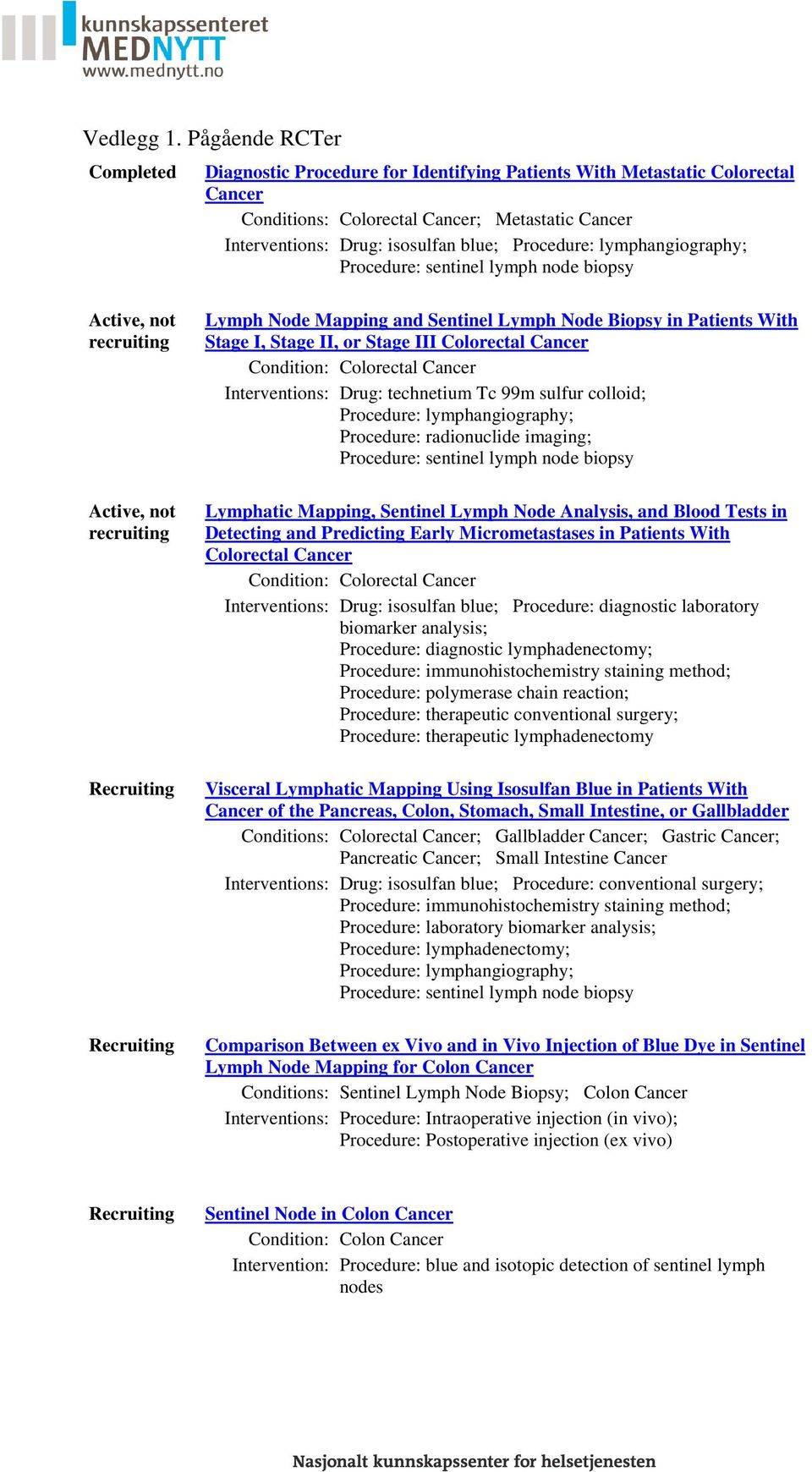 kunnskapssenteret
MEDNYTT
www.mednytt.no

Vedlegg 1. Pågående RCTer

Completed

Diagnostic Procedure for Identifying Patients With Metastatic Colorectal Cancer

Conditions: Colorectal Cancer; Metastatic Cancer

Interventions: Drug: isosulfan blue; Procedure: lymphangiography; Procedure: sentinel lymph node biopsy

Active, not recruiting

Lymph Node Mapping and Sentinel Lymph Node Biopsy in Patients With Stage I, Stage II, or Stage III Colorectal Cancer

Condition: Colorectal Cancer

Interventions: Drug: technetium Tc 99m sulfur colloid; Procedure: lymphangiography; Procedure: radionuclide imaging; Procedure: sentinel lymph node biopsy

Active, not recruiting

Lymphatic Mapping, Sentinel Lymph Node Analysis, and Blood Tests in Detecting and Predicting Early Micrometastases in Patients With Colorectal Cancer

Condition: Colorectal Cancer

Interventions: Drug: isosulfan blue; Procedure: diagnostic laboratory biomarker analysis; Procedure: diagnostic lymphadenectomy; Procedure: immunohistochemistry staining method; Procedure: polymerase chain reaction; Procedure: therapeutic conventional surgery; Procedure: therapeutic lymphadenectomy

Recruiting

Visceral Lymphatic Mapping Using Isosulfan Blue in Patients With Cancer of the Pancreas, Colon, Stomach, Small Intestine, or Gallbladder

Conditions: Colorectal Cancer; Gallbladder Cancer; Gastric Cancer; Pancreatic Cancer; Small Intestine Cancer

Interventions: Drug: isosulfan blue; Procedure: conventional surgery; Procedure: immunohistochemistry staining method; Procedure: laboratory biomarker analysis; Procedure: lymphadenectomy; Procedure: lymphangiography; Procedure: sentinel lymph node biopsy

Recruiting

Comparison Between ex Vivo and in Vivo Injection of Blue Dye in Sentinel Lymph Node Mapping for Colon Cancer

Conditions: Sentinel Lymph Node Biopsy; Colon Cancer

Interventions: Procedure: Intraoperative injection (in vivo); Procedure: Postoperative injection (ex vivo)

Recruiting

Sentinel Node in Colon Cancer

Condition: Colon Cancer

Intervention: Procedure: blue and isotopic detection of sentinel lymph nodes

Nasjonalt kunnskapssenter for helsetjenesten